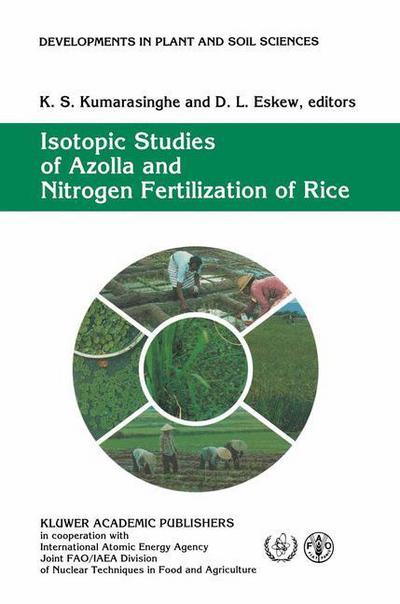 DEVELOPMENTS IN PLANT AND SOIL SCIENCES

K. S. Kumarasinghe and D. L. Eskew, editors

Isotopic Studies of Azolla and Nitrogen Fertilization of Rice

KLUWER ACADEMIC PUBLISHERS
in cooperation with
International Atomic Energy Agency
Joint FAO/IAEA Division
of Nuclear Techniques in Food and Agriculture

FAO